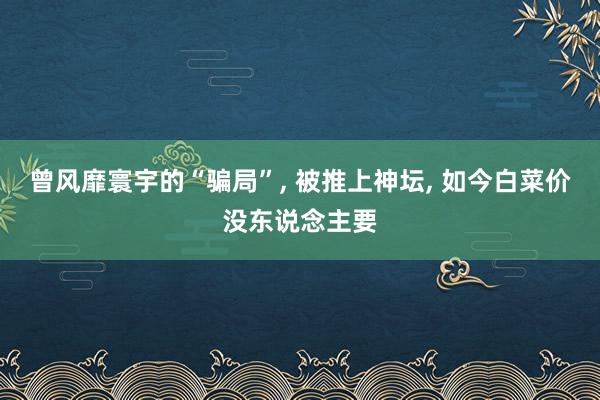 曾风靡寰宇的“骗局”, 被推上神坛, 如今白菜价没东说念主要